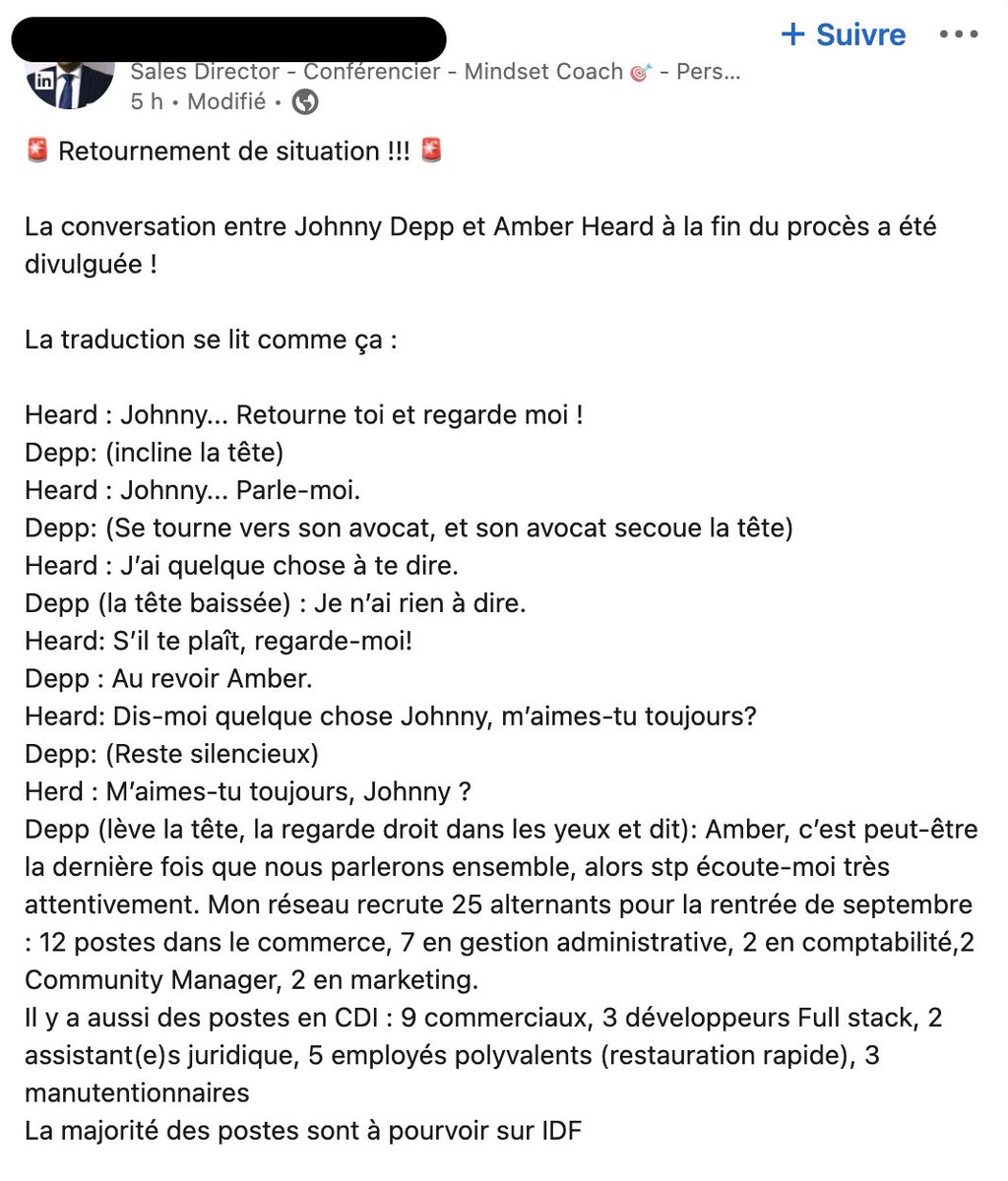 + Suivre •••

Sales Director - Conférencier - Mindset Coach 🎯 - Pers...
5 h • Modifié •

🚨 Retournement de situation !!! 🚨

La conversation entre Johnny Depp et Amber Heard à la fin du procès a été divulguée !

La traduction se lit comme ça :

Heard : Johnny... Retourne toi et regarde moi !
Depp: (incline la tête)
Heard : Johnny... Parle-moi.
Depp: (Se tourne vers son avocat, et son avocat secoue la tête)
Heard : J'ai quelque chose à te dire.
Depp (la tête baissée) : Je n'ai rien à dire.
Heard: S'il te plaît, regarde-moi!
Depp : Au revoir Amber.
Heard: Dis-moi quelque chose Johnny, m'aimes-tu toujours?
Depp: (Reste silencieux)
Herd : M'aimes-tu toujours, Johnny ?
Depp (lève la tête, la regarde droit dans les yeux et dit): Amber, c'est peut-être la dernière fois que nous parlerons ensemble, alors stp écoute-moi très attentivement. Mon réseau recrute 25 alternants pour la rentrée de septembre : 12 postes dans le commerce, 7 en gestion administrative, 2 en comptabilité,2 Community Manager, 2 en marketing.
Il y a aussi des postes en CDI : 9 commerciaux, 3 développeurs Full stack, 2 assistant(e)s juridique, 5 employés polyvalents (restauration rapide), 3 manutentionnaires
La majorité des postes sont à pourvoir sur IDF